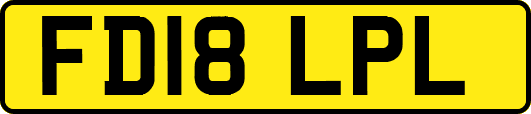 FD18 LPL